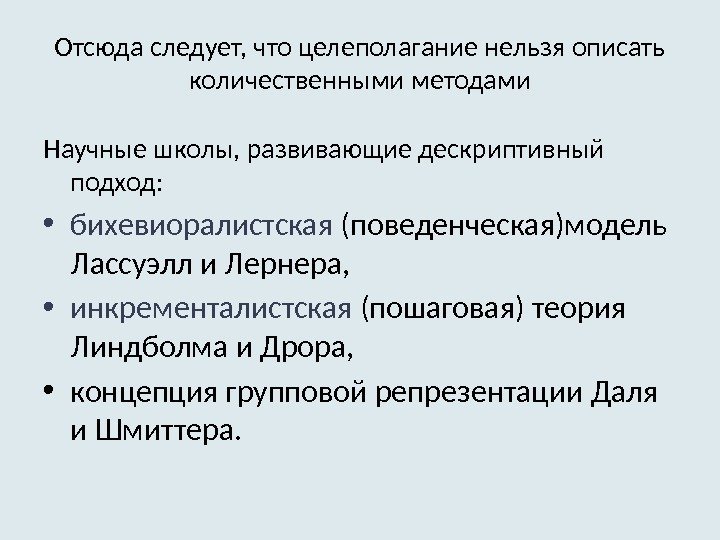 Отсюда следует, что целеполагание нельзя описать количественными методами

Научные школы, развивающие дескриптивный подход:

• бихевиоралистская (поведенческая)модель Лассуэлл и Лернера,
• инкременталистская (пошаговая) теория Линдболма и Дрора,
• концепция групповой репрезентации Даля и Шмиттера.